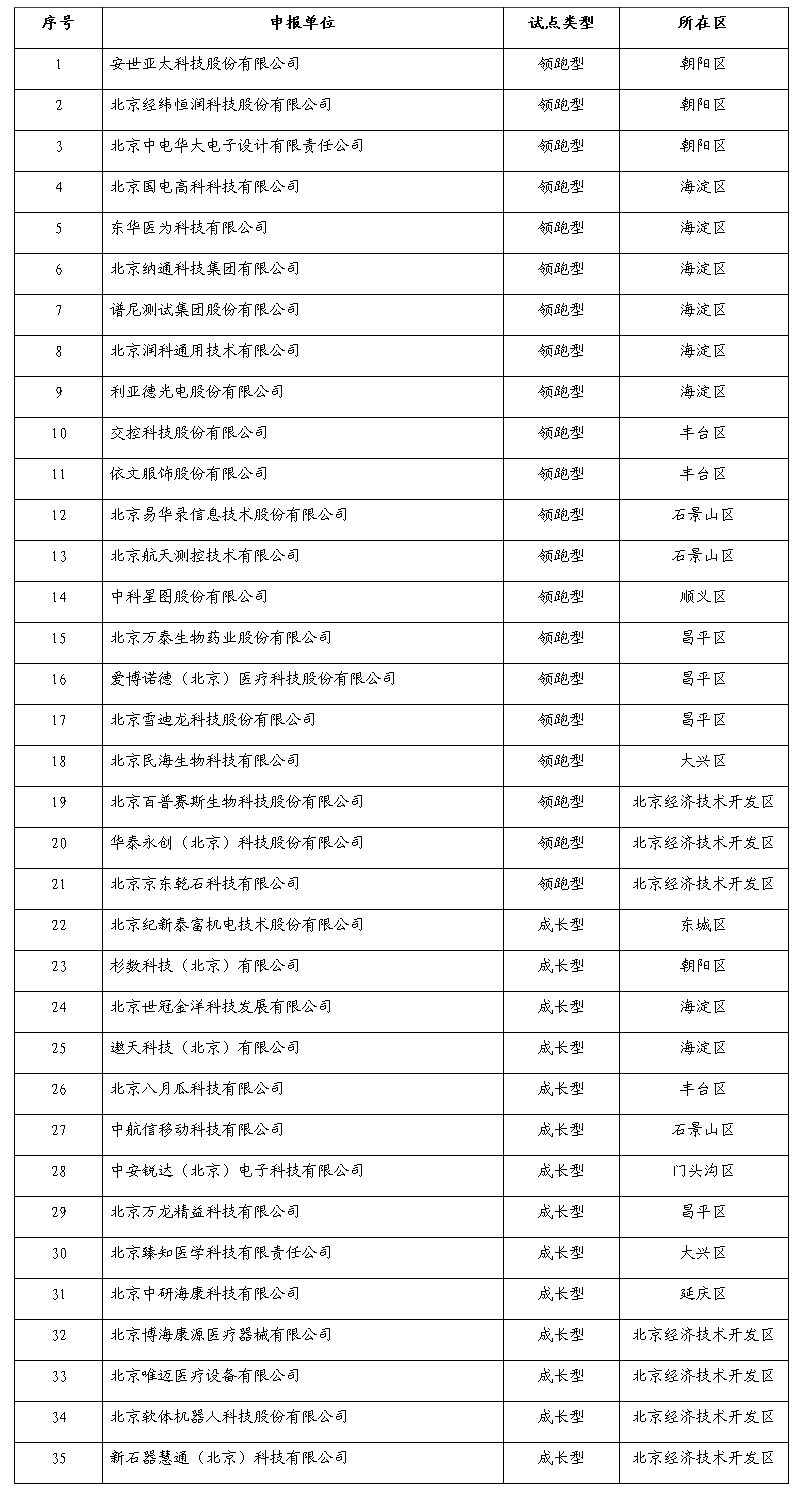 | 序号 | 申报单位 | 试点类型 | 所在区 |
|---|---|---|---|
| 1 | 安世亚太科技股份有限公司 | 领跑型 | 朝阳区 |
| 2 | 北京经纬恒润科技股份有限公司 | 领跑型 | 朝阳区 |
| 3 | 北京中电华大电子设计有限责任公司 | 领跑型 | 朝阳区 |
| 4 | 北京国电高科科技有限公司 | 领跑型 | 海淀区 |
| 5 | 东华医为科技有限公司 | 领跑型 | 海淀区 |
| 6 | 北京纳通科技集团有限公司 | 领跑型 | 海淀区 |
| 7 | 谱尼测试集团股份有限公司 | 领跑型 | 海淀区 |
| 8 | 北京润科通用技术有限公司 | 领跑型 | 海淀区 |
| 9 | 利亚德光电股份有限公司 | 领跑型 | 海淀区 |
| 10 | 交控科技股份有限公司 | 领跑型 | 丰台区 |
| 11 | 依文服饰股份有限公司 | 领跑型 | 丰台区 |
| 12 | 北京易华录信息技术股份有限公司 | 领跑型 | 石景山区 |
| 13 | 北京航天测控技术有限公司 | 领跑型 | 石景山区 |
| 14 | 中科星图股份有限公司 | 领跑型 | 顺义区 |
| 15 | 北京万泰生物药业股份有限公司 | 领跑型 | 昌平区 |
| 16 | 爱博诺德（北京）医疗科技股份有限公司 | 领跑型 | 昌平区 |
| 17 | 北京雪迪龙科技股份有限公司 | 领跑型 | 昌平区 |
| 18 | 北京民海生物科技有限公司 | 领跑型 | 大兴区 |
| 19 | 北京百普赛斯生物科技股份有限公司 | 领跑型 | 北京经济技术开发区 |
| 20 | 华泰永创（北京）科技股份有限公司 | 领跑型 | 北京经济技术开发区 |
| 21 | 北京京东乾石科技有限公司 | 领跑型 | 北京经济技术开发区 |
| 22 | 北京纪新泰富机电技术股份有限公司 | 成长型 | 东城区 |
| 23 | 杉数科技（北京）有限公司 | 成长型 | 朝阳区 |
| 24 | 北京世冠金洋科技发展有限公司 | 成长型 | 海淀区 |
| 25 | 遨天科技（北京）有限公司 | 成长型 | 海淀区 |
| 26 | 北京八月瓜科技有限公司 | 成长型 | 丰台区 |
| 27 | 中航信移动科技有限公司 | 成长型 | 石景山区 |
| 28 | 中安锐达（北京）电子科技有限公司 | 成长型 | 门头沟区 |
| 29 | 北京万龙精益科技有限公司 | 成长型 | 昌平区 |
| 30 | 北京臻知医学科技有限责任公司 | 成长型 | 大兴区 |
| 31 | 北京中研海康科技有限公司 | 成长型 | 延庆区 |
| 32 | 北京博海康源医疗器械有限公司 | 成长型 | 北京经济技术开发区 |
| 33 | 北京唯迈医疗设备有限公司 | 成长型 | 北京经济技术开发区 |
| 34 | 北京软体机器人科技股份有限公司 | 成长型 | 北京经济技术开发区 |
| 35 | 新石器慧通（北京）科技有限公司 | 成长型 | 北京经济技术开发区 |